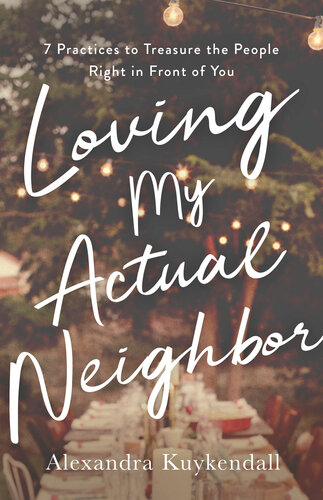 7 Practices to Treasure the People Right in Front of You

Loving My Actual Neighbor

Alexandra Kuykendall